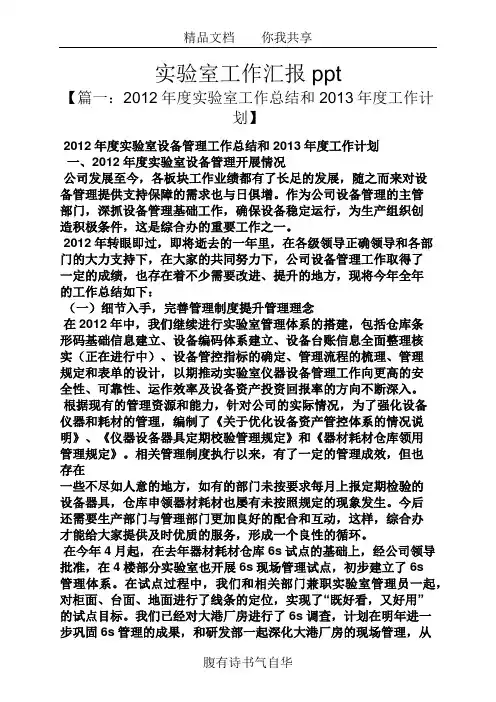 精品文档　　你我共享

实验室工作汇报 ppt

【篇一：2012 年度实验室工作总结和 2013 年度工作计划】

2012 年度实验室设备管理工作总结和 2013 年度工作计划

一、2012 年度实验室设备管理开展情况

公司发展至今，各板块工作业绩都有了长足的发展，随之而来对设备管理提供支持保障的需求也与日俱增。作为公司设备管理的主管部门，深抓设备管理基础工作，确保设备稳定运行，为生产组织创造积极条件，这是综合办的重要工作之一。

2012 年转眼即过，即将逝去的一年里，在各级领导正确领导和各部门的大力支持下，在大家的共同努力下，公司设备管理工作取得了一定的成绩，也存在着不少需要改进、提升的地方，现将今年全年的工作总结如下：

（一）细节入手，完善管理制度提升管理理念

在 2012 年中，我们继续进行实验室管理体系的搭建，包括仓库条形码基础信息建立、设备编码体系建立、设备台账信息全面整理核实（正在进行中）、设备管控指标的确定、管理流程的梳理、管理规定和表单的设计，以期推动实验室仪器设备管理工作向更高的安全性、可靠性、运作效率及设备资产投资回报率的方向不断深入。

根据现有的管理资源和能力，针对公司的实际情况，为了强化设备仪器和耗材的管理，编制了《关于优化设备资产管控体系的情况说明》、《仪器设备器具定期校验管理规定》和《器材耗材仓库领用管理规定》。相关管理制度执行以来，有了一定的管理成效，但也存在

一些不尽如人意的地方，如有的部门未按要求每月上报定期检验的设备器具，仓库申领器材耗材也屡有未按照规定的现象发生。今后还需要生产部门与管理部门更加良好的配合和互动，这样，综合办才能给大家提供及时优质的服务，形成一个良性的循环。

在今年 4 月起，在去年器材耗材仓库 6s 试点的基础上，经公司领导批准，在 4 楼部分实验室也开展 6s 现场管理试点，初步建立了 6s 管理体系。在试点过程中，我们和相关部门兼职实验室管理员一起，对柜面、台面、地面进行了线条的定位，实现了“既好看，又好用”的试点目标。我们已经对大港厂房进行了 6s 调查，计划在明年进一步巩固 6s 管理的成果，和研发部一起深化大港厂房的现场管理，从

腹有诗书气自华